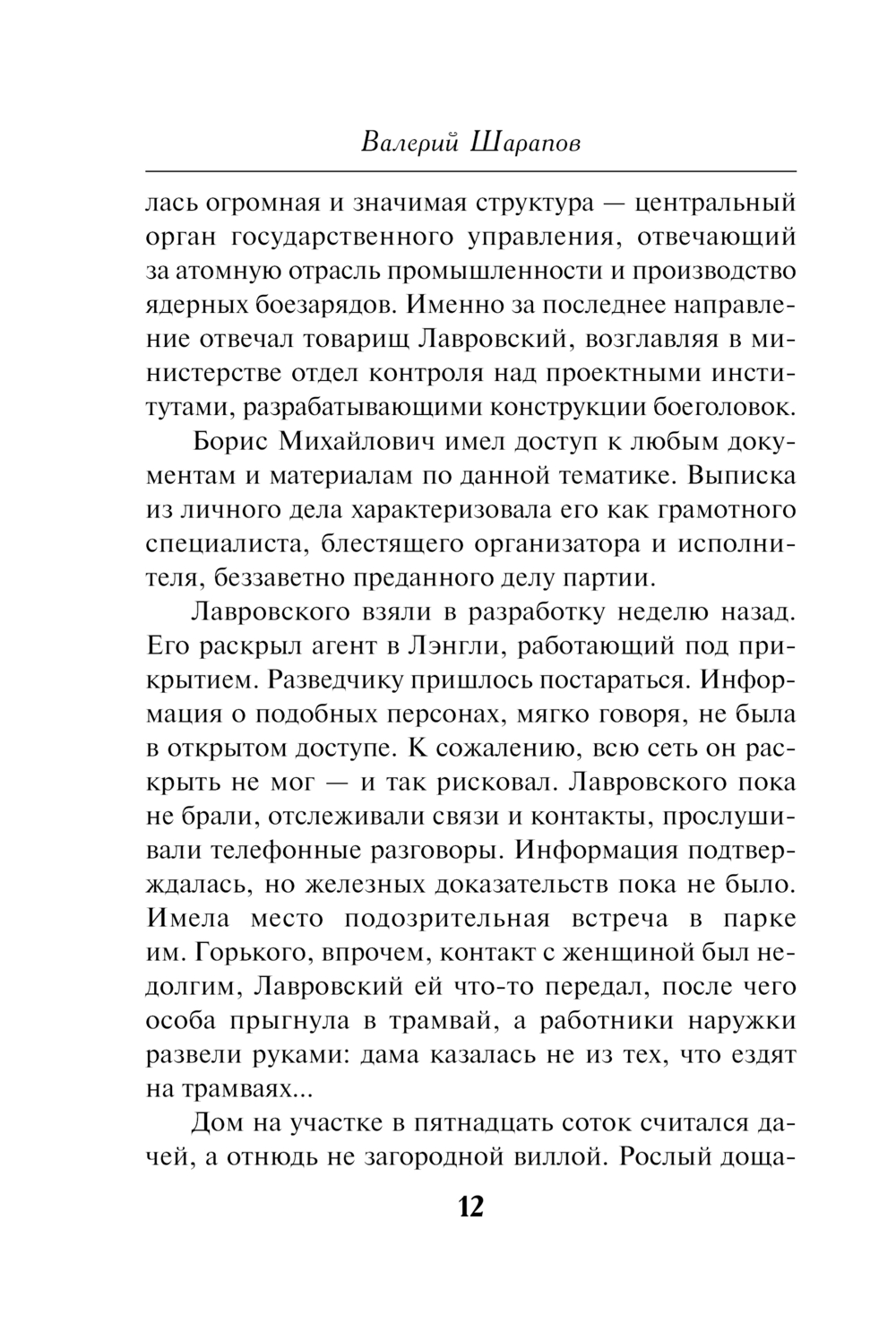 Валерий Шарапов

лась огромная и значимая структура — центральный орган государственного управления, отвечающий за атомную отрасль промышленности и производство ядерных боезарядов. Именно за последнее направление отвечал товарищ Лавровский, возглавляя в министерстве отдел контроля над проектными институтами, разрабатывающими конструкции боеголовок.

Борис Михайлович имел доступ к любым документам и материалам по данной тематике. Выписка из личного дела характеризовала его как грамотного специалиста, блестящего организатора и исполнителя, беззаветно преданного делу партии.

Лавровского взяли в разработку неделю назад. Его раскрыл агент в Лэнгли, работающий под прикрытием. Разведчику пришлось постараться. Информация о подобных персонах, мягко говоря, не была в открытом доступе. К сожалению, всю сеть он раскрыть не мог — и так рисковал. Лавровского пока не брали, отслеживали связи и контакты, прослушивали телефонные разговоры. Информация подтверждалась, но железных доказательств пока не было. Имела место подозрительная встреча в парке им. Горького, впрочем, контакт с женщиной был недолгим, Лавровский ей что-то передал, после чего особа прыгнула в трамвай, а работники наружки развели руками: дама казалась не из тех, что ездят на трамваях...

Дом на участке в пятнадцать соток считался дачей, а отнюдь не загородной виллой. Рослый доща-

12